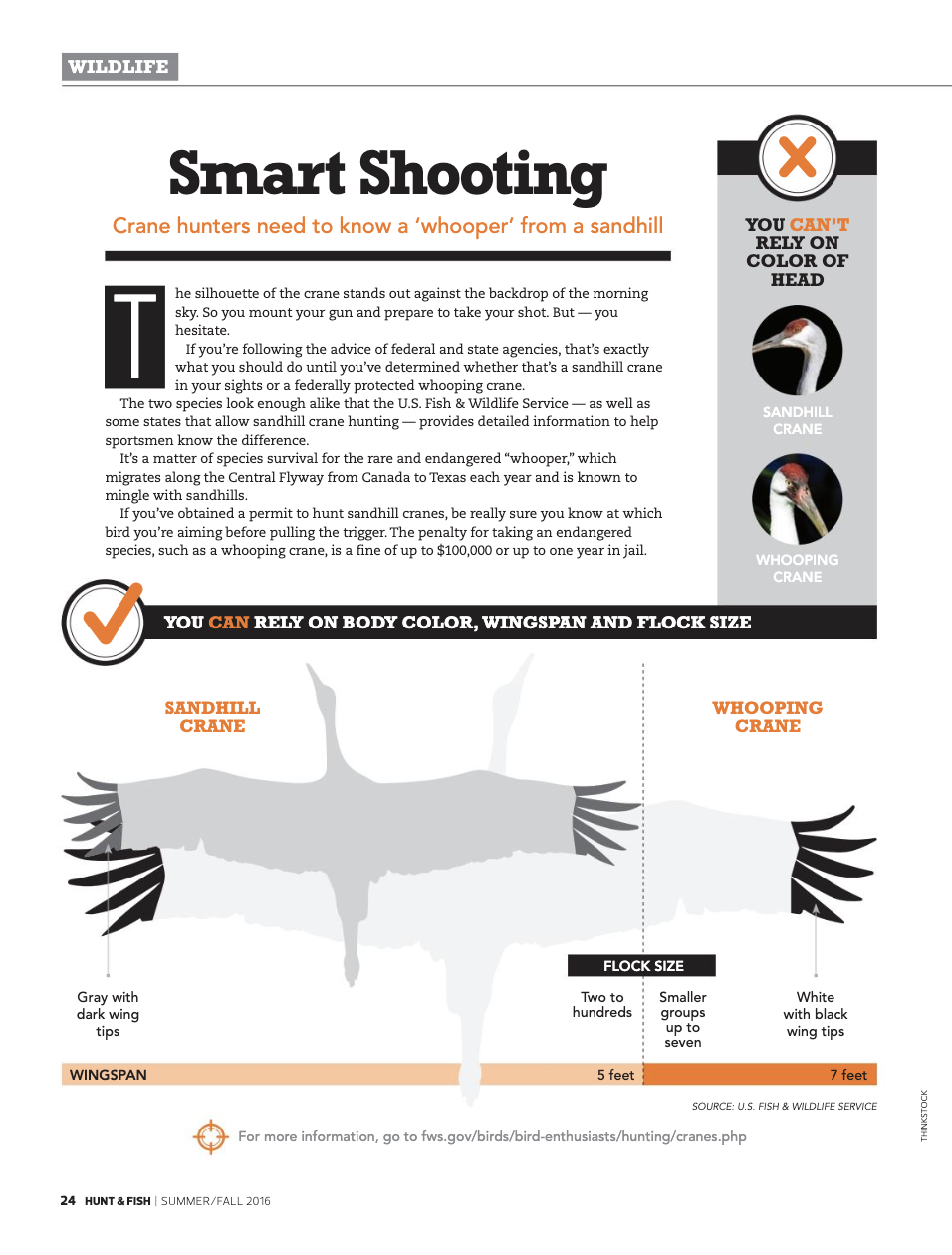 WILDLIFE

Smart Shooting

Crane hunters need to know a 'whooper' from a sandhill

The silhouette of the crane stands out against the backdrop of the morning sky. So you mount your gun and prepare to take your shot. But — you hesitate.

If you're following the advice of federal and state agencies, that's exactly what you should do until you've determined whether that's a sandhill crane in your sights or a federally protected whooping crane.

The two species look enough alike that the U.S. Fish & Wildlife Service — as well as some states that allow sandhill crane hunting — provides detailed information to help sportsmen know the difference.

It's a matter of species survival for the rare and endangered "whooper," which migrates along the Central Flyway from Canada to Texas each year and is known to mingle with sandhills.

If you've obtained a permit to hunt sandhill cranes, be really sure you know at which bird you're aiming before pulling the trigger. The penalty for taking an endangered species, such as a whooping crane, is a fine of up to $100,000 or up to one year in jail.

YOU CAN'T RELY ON COLOR OF HEAD

SANDHILL CRANE

WHOOPING CRANE

YOU CAN RELY ON BODY COLOR, WINGSPAN AND FLOCK SIZE

SANDHILL CRANE

WHOOPING CRANE

FLOCK SIZE

Gray with dark wing tips

Two to hundreds

Smaller groups up to seven

White with black wing tips

WINGSPAN

5 feet

7 feet

SOURCE: U.S. FISH & WILDLIFE SERVICE

THINKSTOCK

For more information, go to fws.gov/birds/bird-enthusiasts/hunting/cranes.php

24 HUNT & FISH | SUMMER/FALL 2016